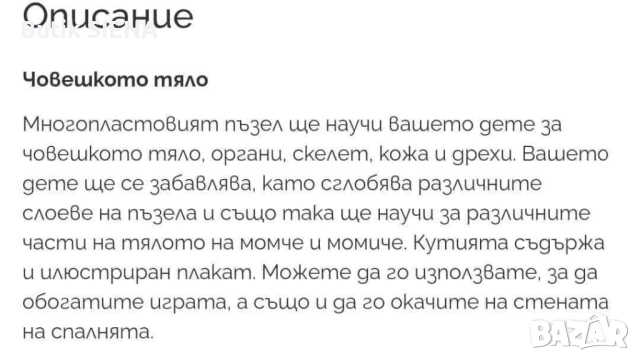 Описание

Butik SIENA

Човешкото тяло

Многопластовият пъзел ще научи вашето дете за човешкото тяло, органи, скелет, кожа и дрехи. Вашето дете ще се забавлява, като сглобява различните слоеве на пъзела и също така ще научи за различните части на тялото на момче и момиче. Кутията съдържа и илюстриран плакат. Можете да го използвате, за да обогатите играта, а също и да го окачите на стената на спалнята.

BAZAR